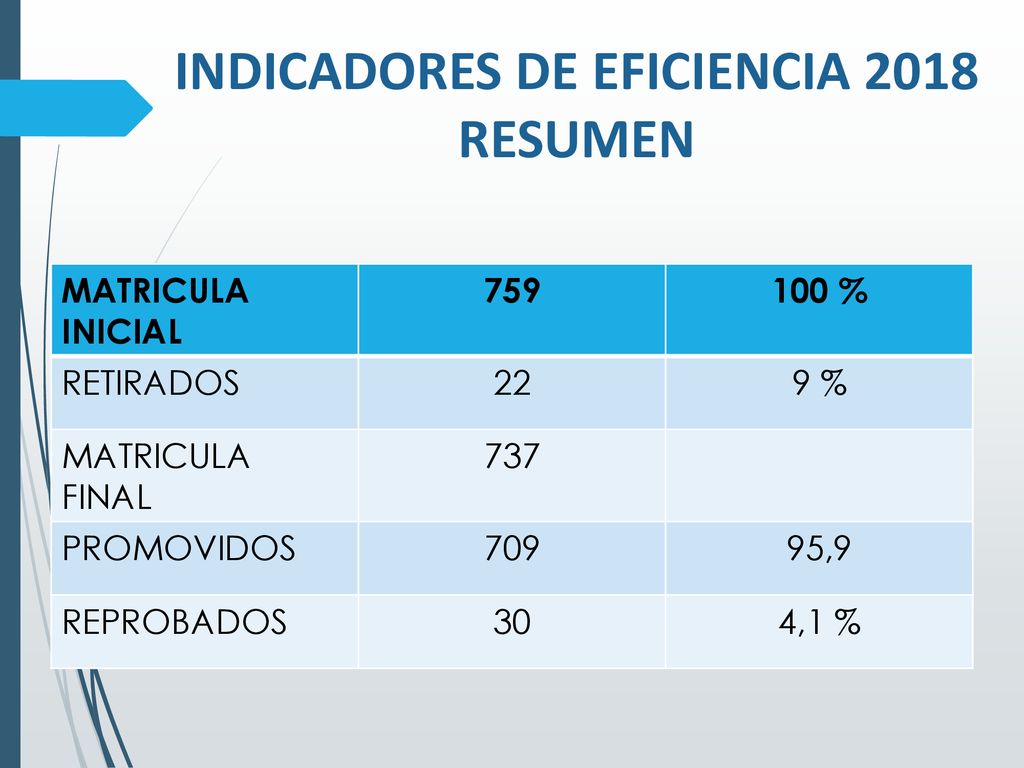 INDICADORES DE EFICIENCIA 2018
RESUMEN

| MATRICULA INICIAL | 759 | 100 % |
|---|---|---|
| RETIRADOS | 22 | 9 % |
| MATRICULA FINAL | 737 | |
| PROMOVIDOS | 709 | 95,9 |
| REPROBADOS | 30 | 4,1 % |